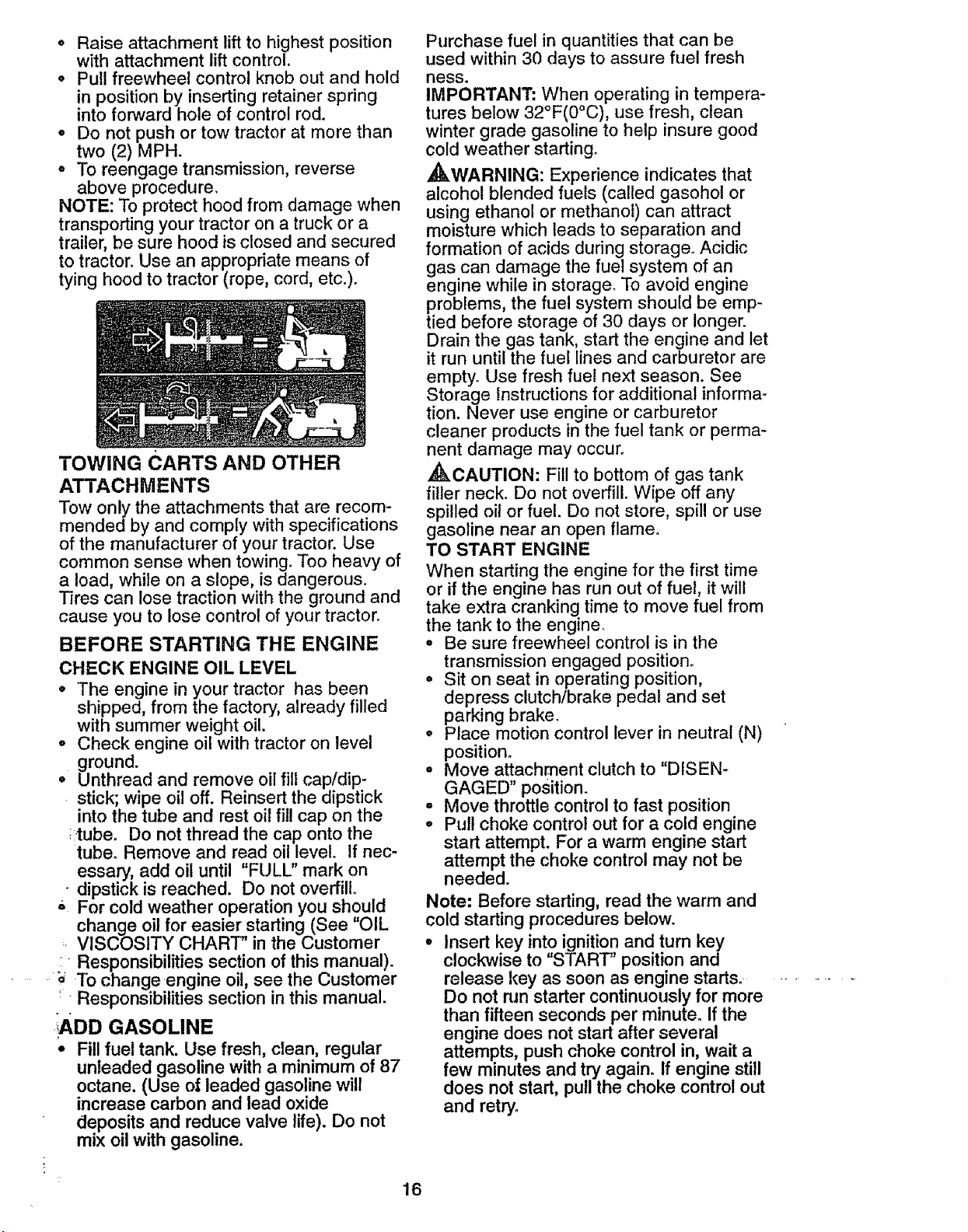 • Raise attachment lift to highest position with attachment lift control.
• Pull freewheel control knob out and hold in position by inserting retainer spring into forward hole of control rod.
• Do not push or tow tractor at more than two (2) MPH.
• To reengage transmission, reverse above procedure.

NOTE: To protect hood from damage when transporting your tractor on a truck or a trailer, be sure hood is closed and secured to tractor. Use an appropriate means of tying hood to tractor (rope, cord, etc.).

TOWING CARTS AND OTHER ATTACHMENTS

Tow only the attachments that are recommended by and comply with specifications of the manufacturer of your tractor. Use common sense when towing. Too heavy of a load, while on a slope, is dangerous. Tires can lose traction with the ground and cause you to lose control of your tractor.

BEFORE STARTING THE ENGINE

CHECK ENGINE OIL LEVEL

• The engine in your tractor has been shipped, from the factory, already filled with summer weight oil.
• Check engine oil with tractor on level ground.
• Unthread and remove oil fill cap/dipstick; wipe oil off. Reinsert the dipstick into the tube and rest oil fill cap on the tube. Do not thread the cap onto the tube. Remove and read oil level. If necessary, add oil until "FULL" mark on dipstick is reached. Do not overfill.
• For cold weather operation you should change oil for easier starting (See "OIL VISCOSITY CHART" in the Customer Responsibilities section of this manual).
• To change engine oil, see the Customer Responsibilities section in this manual.

ADD GASOLINE

• Fill fuel tank. Use fresh, clean, regular unleaded gasoline with a minimum of 87 octane. (Use of leaded gasoline will increase carbon and lead oxide deposits and reduce valve life). Do not mix oil with gasoline.

Purchase fuel in quantities that can be used within 30 days to assure fuel fresh ness.

IMPORTANT: When operating in temperatures below 32°F(0°C), use fresh, clean winter grade gasoline to help insure good cold weather starting.

WARNING: Experience indicates that alcohol blended fuels (called gasohol or using ethanol or methanol) can attract moisture which leads to separation and formation of acids during storage. Acidic gas can damage the fuel system of an engine while in storage. To avoid engine problems, the fuel system should be emptied before storage of 30 days or longer. Drain the gas tank, start the engine and let it run until the fuel lines and carburetor are empty. Use fresh fuel next season. See Storage Instructions for additional information. Never use engine or carburetor cleaner products in the fuel tank or permanent damage may occur.

CAUTION: Fill to bottom of gas tank filler neck. Do not overfill. Wipe off any spilled oil or fuel. Do not store, spill or use gasoline near an open flame.

TO START ENGINE

When starting the engine for the first time or if the engine has run out of fuel, it will take extra cranking time to move fuel from the tank to the engine.
• Be sure freewheel control is in the transmission engaged position.
• Sit on seat in operating position, depress clutch/brake pedal and set parking brake.
• Place motion control lever in neutral (N) position.
• Move attachment clutch to "DISENGAGED" position.
• Move throttle control to fast position
• Pull choke control out for a cold engine start attempt. For a warm engine start attempt the choke control may not be needed.

Note: Before starting, read the warm and cold starting procedures below.
• Insert key into ignition and turn key clockwise to "START" position and release key as soon as engine starts. Do not run starter continuously for more than fifteen seconds per minute. If the engine does not start after several attempts, push choke control in, wait a few minutes and try again. If engine still does not start, pull the choke control out and retry.

16